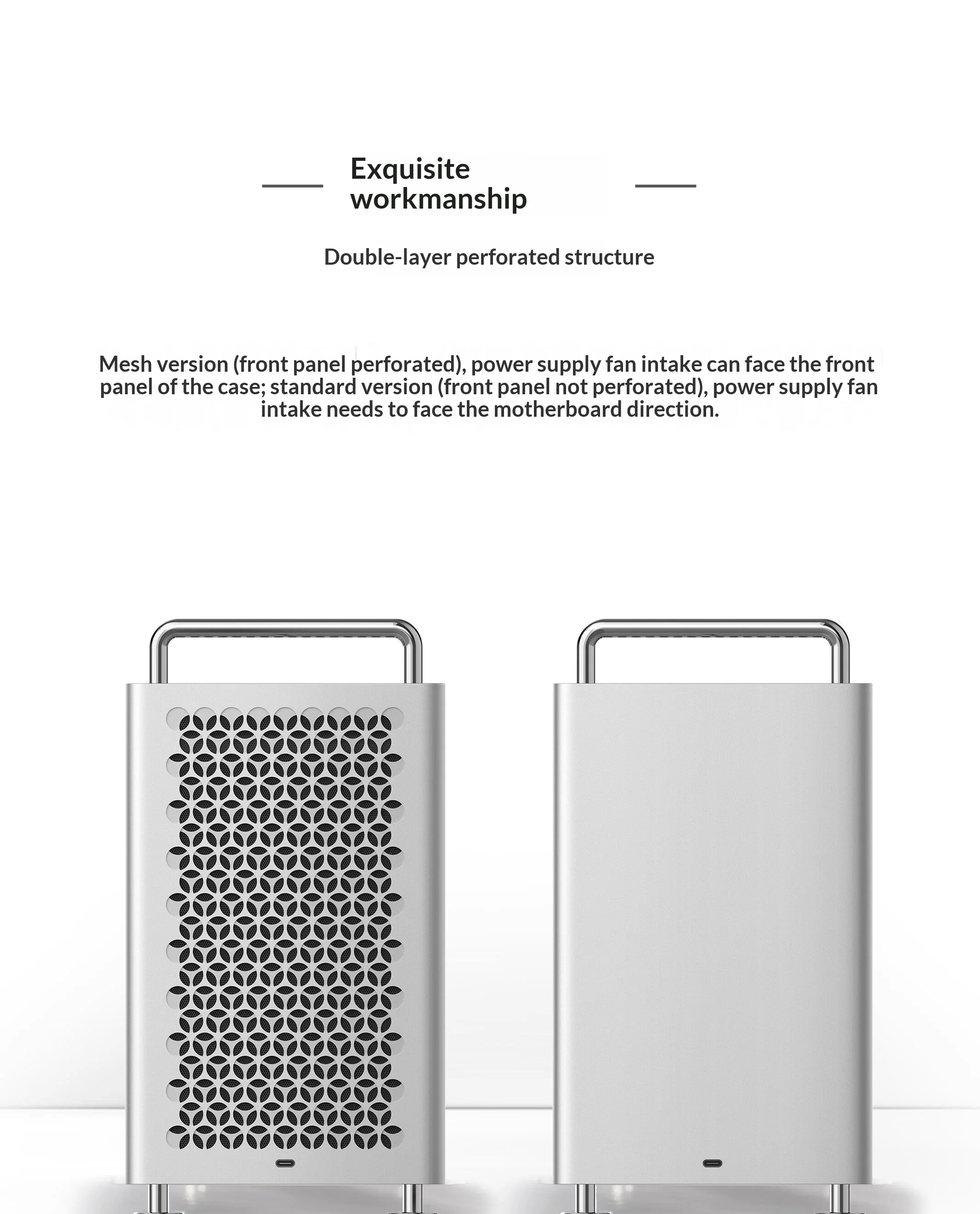 Exquisite workmanship

Double-layer perforated structure

Mesh version (front panel perforated), power supply fan intake can face the front panel of the case; standard version (front panel not perforated), power supply fan intake needs to face the motherboard direction.